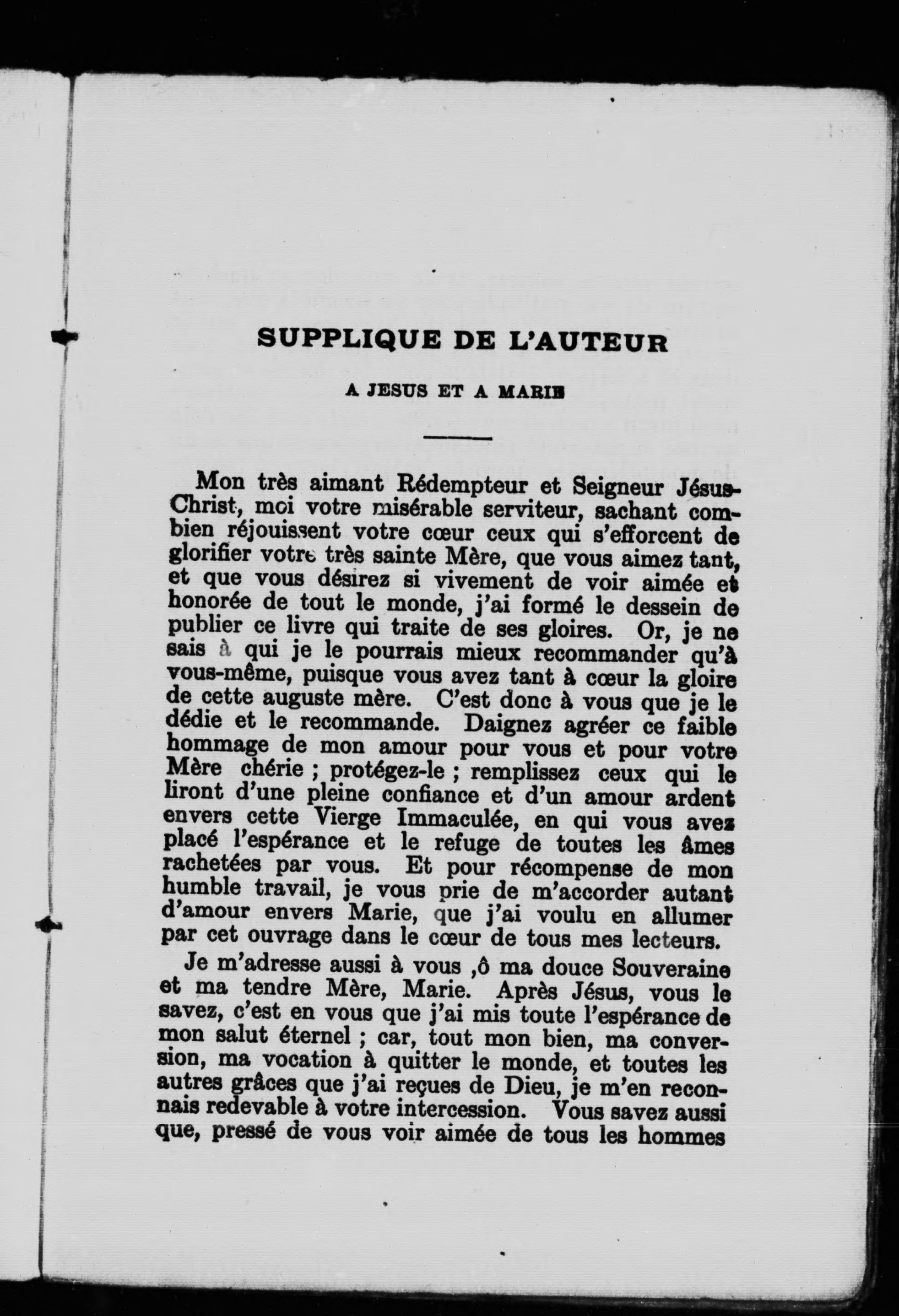 SUPPLIQUE DE L'AUTEUR

A JESUS ET A MARIE

Mon très aimant Rédempteur et Seigneur Jésus-Christ, moi votre misérable serviteur, sachant combien réjouissent votre cœur ceux qui s'efforcent de glorifier votre très sainte Mère, que vous aimez tant, et que vous désirez si vivement de voir aimée et honorée de tout le monde, j'ai formé le dessein de publier ce livre qui traite de ses gloires. Or, je ne sais à qui je le pourrais mieux recommander qu'à vous-même, puisque vous avez tant à cœur la gloire de cette auguste mère. C'est donc à vous que je le dédie et le recommande. Daignez agréer ce faible hommage de mon amour pour vous et pour votre Mère chérie ; protégez-le ; remplissez ceux qui le liront d'une pleine confiance et d'un amour ardent envers cette Vierge Immaculée, en qui vous avez placé l'espérance et le refuge de toutes les âmes rachetées par vous. Et pour récompense de mon humble travail, je vous prie de m'accorder autant d'amour envers Marie, que j'ai voulu en allumer par cet ouvrage dans le cœur de tous mes lecteurs.

Je m'adresse aussi à vous ,ô ma douce Souveraine et ma tendre Mère, Marie. Après Jésus, vous le savez, c'est en vous que j'ai mis toute l'espérance de mon salut éternel ; car, tout mon bien, ma conversion, ma vocation à quitter le monde, et toutes les autres grâces que j'ai reçues de Dieu, je m'en reconnais redevable à votre intercession. Vous savez aussi que, pressé de vous voir aimée de tous les hommes